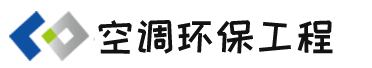 空调环保工程